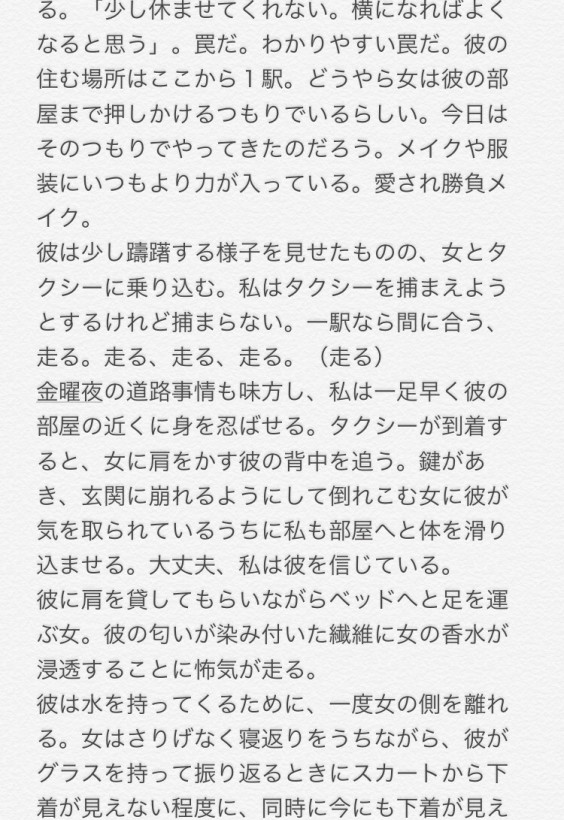 る。「少し休ませてくれない。横になればよくなると思う」。罠だ。わかりやすい罠だ。彼の住む場所はここから１駅。どうやら女は彼の部屋まで押しかけるつもりでいるらしい。今日はそのつもりでやってきたのだろう。メイクや服装にいつもより力が入っている。愛され勝負メイク。
彼は少し躊躇する様子を見せたものの、女とタクシーに乗り込む。私はタクシーを捕まえようとするけれど捕まらない。一駅なら間に合う、走る。走る、走る、走る。（走る）
金曜夜の道路事情も味方し、私は一足早く彼の部屋の近くに身を忍ばせる。タクシーが到着すると、女に肩をかす彼の背中を追う。鍵があき、玄関に崩れるようにして倒れこむ女に彼が気を取られているうちに私も部屋へと体を滑り込ませる。大丈夫、私は彼を信じている。
彼に肩を貸してもらいながらベッドへと足を運ぶ女。彼の匂いが染み付いた繊維に女の香水が浸透することに怖気が走る。
彼は水を持ってくるために、一度女の側を離れる。女はさりげなく寝返りをうちながら、彼がグラスを持って振り返るときにスカートから下着が見えない程度に、同時に今にも下着が見え